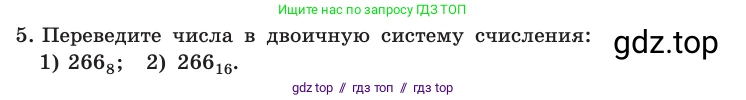 Ищите нас по запросу ГДЗ ТОП

5. Переведите числа в двоичную систему счисления:
1) $266_8$; 2) $266_{16}$.

gdz.top

gdz top // гдз топ // гдз top